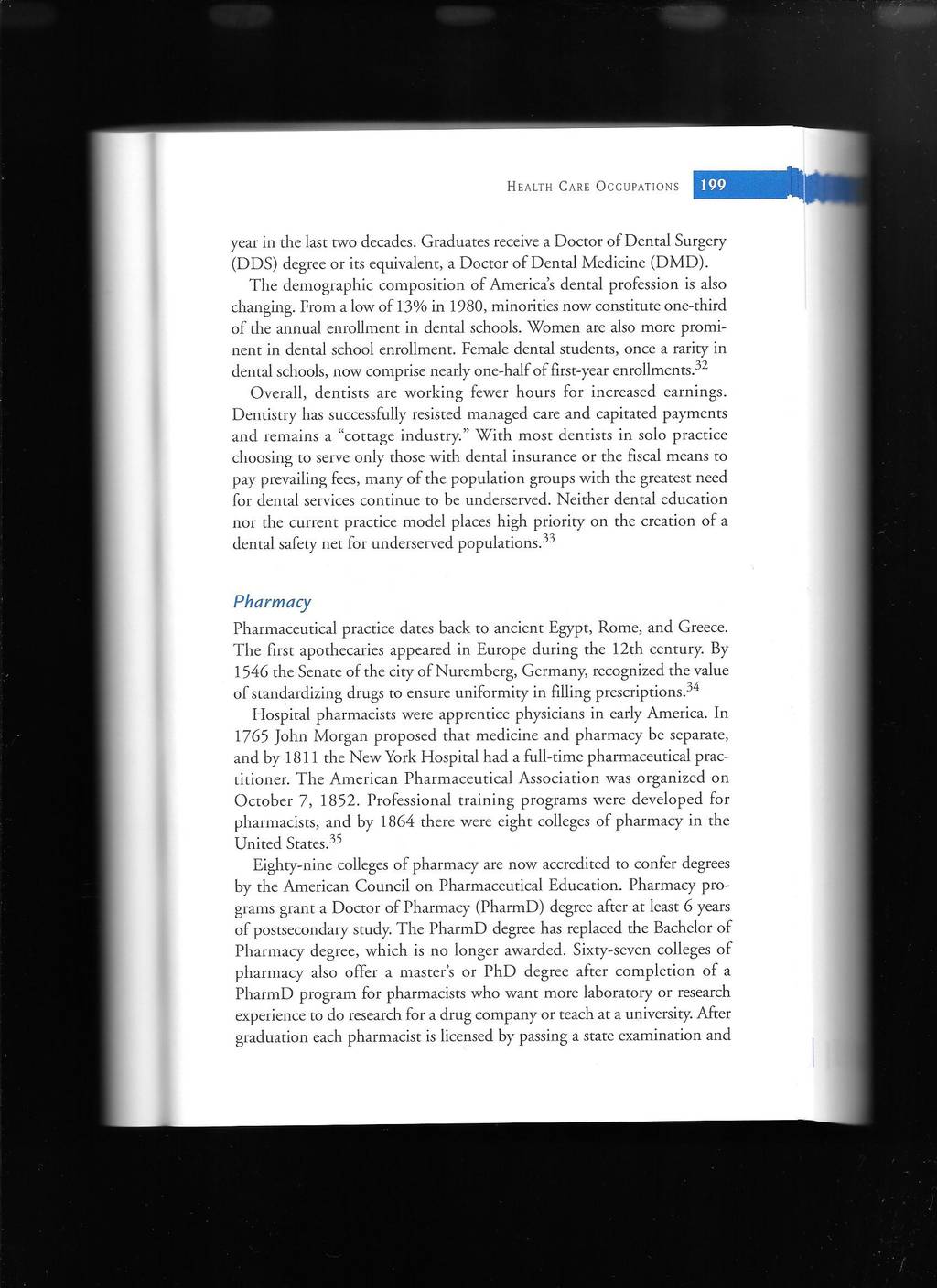 HEALTH CARE OCCUPATIONS 199

year in the last two decades. Graduates receive a Doctor of Dental Surgery (DDS) degree or its equivalent, a Doctor of Dental Medicine (DMD).

The demographic composition of America's dental profession is also changing. From a low of 13% in 1980, minorities now constitute one-third of the annual enrollment in dental schools. Women are also more prominent in dental school enrollment. Female dental students, once a rarity in dental schools, now comprise nearly one-half of first-year enrollments.$^{32}$

Overall, dentists are working fewer hours for increased earnings. Dentistry has successfully resisted managed care and capitated payments and remains a "cottage industry." With most dentists in solo practice choosing to serve only those with dental insurance or the fiscal means to pay prevailing fees, many of the population groups with the greatest need for dental services continue to be underserved. Neither dental education nor the current practice model places high priority on the creation of a dental safety net for underserved populations.$^{33}$

Pharmacy

Pharmaceutical practice dates back to ancient Egypt, Rome, and Greece. The first apothecaries appeared in Europe during the 12th century. By 1546 the Senate of the city of Nuremberg, Germany, recognized the value of standardizing drugs to ensure uniformity in filling prescriptions.$^{34}$

Hospital pharmacists were apprentice physicians in early America. In 1765 John Morgan proposed that medicine and pharmacy be separate, and by 1811 the New York Hospital had a full-time pharmaceutical practitioner. The American Pharmaceutical Association was organized on October 7, 1852. Professional training programs were developed for pharmacists, and by 1864 there were eight colleges of pharmacy in the United States.$^{35}$

Eighty-nine colleges of pharmacy are now accredited to confer degrees by the American Council on Pharmaceutical Education. Pharmacy programs grant a Doctor of Pharmacy (PharmD) degree after at least 6 years of postsecondary study. The PharmD degree has replaced the Bachelor of Pharmacy degree, which is no longer awarded. Sixty-seven colleges of pharmacy also offer a master's or PhD degree after completion of a PharmD program for pharmacists who want more laboratory or research experience to do research for a drug company or teach at a university. After graduation each pharmacist is licensed by passing a state examination and